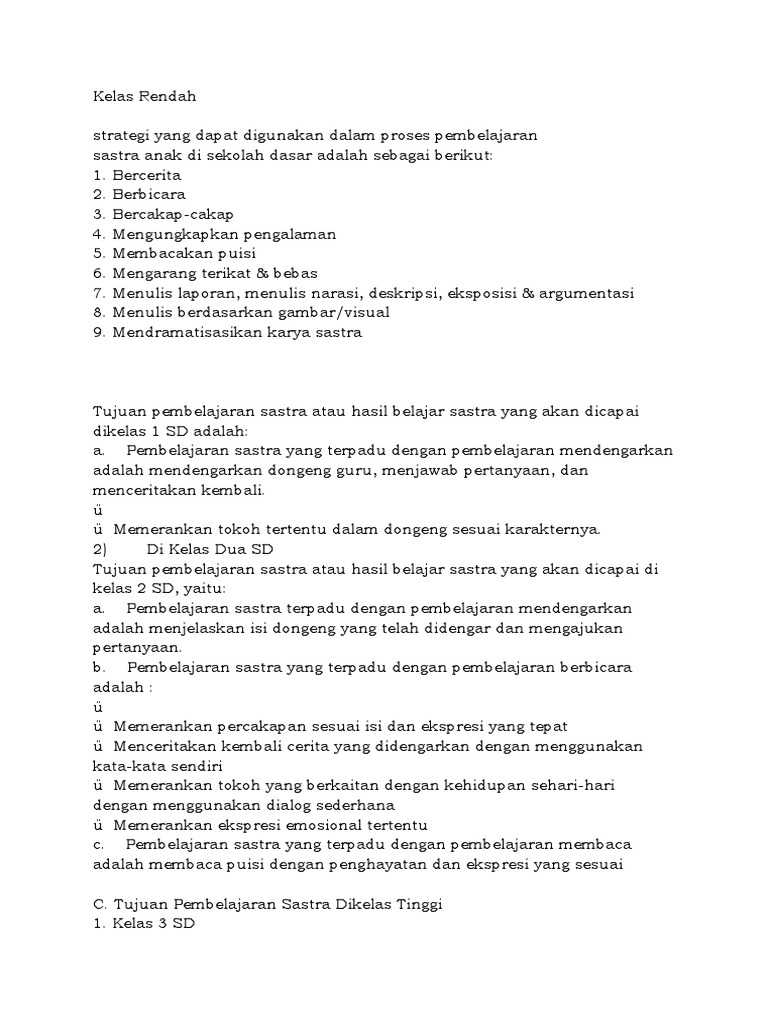 Kelas Rendah

strategi yang dapat digunakan dalam proses pembelajaran sastra anak di sekolah dasar adalah sebagai berikut:
1. Bercerita
2. Berbicara
3. Bercakap-cakap
4. Mengungkapkan pengalaman
5. Membacakan puisi
6. Mengarang terikat & bebas
7. Menulis laporan, menulis narasi, deskripsi, eksposisi & argumentasi
8. Menulis berdasarkan gambar/visual
9. Mendramatisasikan karya sastra

Tujuan pembelajaran sastra atau hasil belajar sastra yang akan dicapai dikelas 1 SD adalah:
a. Pembelajaran sastra yang terpadu dengan pembelajaran mendengarkan adalah mendengarkan dongeng guru, menjawab pertanyaan, dan menceritakan kembali.
ü
ü Memerankan tokoh tertentu dalam dongeng sesuai karakternya.
2) Di Kelas Dua SD
Tujuan pembelajaran sastra atau hasil belajar sastra yang akan dicapai di kelas 2 SD, yaitu:
a. Pembelajaran sastra terpadu dengan pembelajaran mendengarkan adalah menjelaskan isi dongeng yang telah didengar dan mengajukan pertanyaan.
b. Pembelajaran sastra yang terpadu dengan pembelajaran berbicara adalah :
ü
ü Memerankan percakapan sesuai isi dan ekspresi yang tepat
ü Menceritakan kembali cerita yang didengarkan dengan menggunakan kata-kata sendiri
ü Memerankan tokoh yang berkaitan dengan kehidupan sehari-hari dengan menggunakan dialog sederhana
ü Memerankan ekspresi emosional tertentu
c. Pembelajaran sastra yang terpadu dengan pembelajaran membaca adalah membaca puisi dengan penghayatan dan ekspresi yang sesuai

C. Tujuan Pembelajaran Sastra Dikelas Tinggi
1. Kelas 3 SD